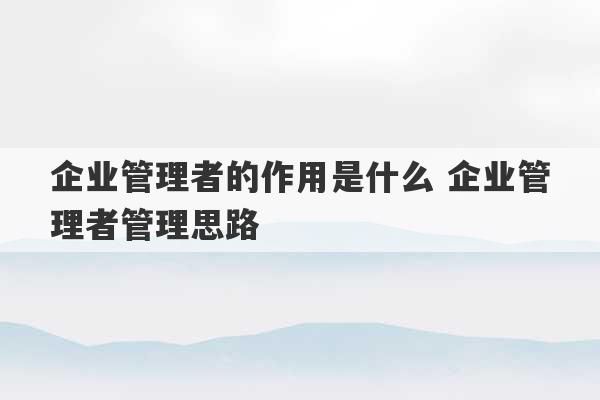 企业管理者的作用是什么 企业管理者管理思路